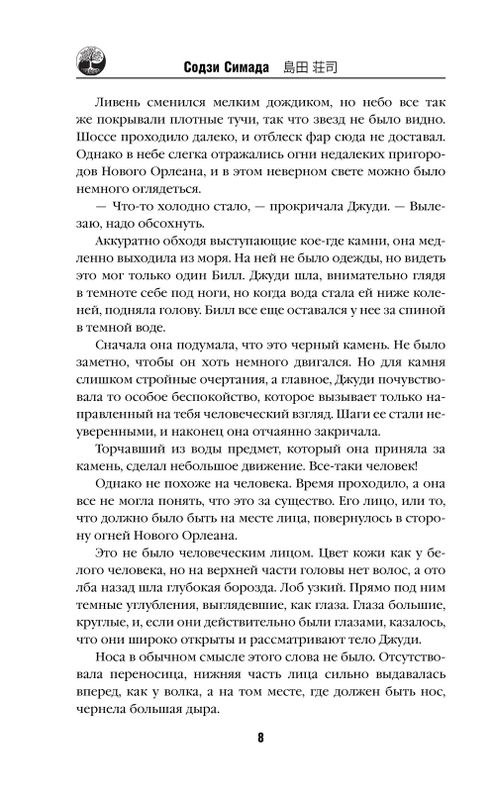 Содзи Симада 島田 荘司

Ливень сменился мелким дождиком, но небо все так же покрывали плотные тучи, так что звезд не было видно. Шоссе проходило далеко, и отблеск фар сюда не доставал. Однако в небе слегка отражались огни недалеких пригородов Нового Орлеана, и в этом неверном свете можно было немного оглядеться.

— Что-то холодно стало, — прокричала Джуди. — Вылезаю, надо обсохнуть.

Аккуратно обходя выступающие кое-где камни, она медленно выходила из моря. На ней не было одежды, но видеть это мог только один Билл. Джуди шла, внимательно глядя в темноте себе под ноги, но когда вода стала ей ниже коленей, подняла голову. Билл все еще оставался у нее за спиной в темной воде.

Сначала она подумала, что это черный камень. Не было заметно, чтобы он хоть немного двигался. Но для камня слишком стройные очертания, а главное, Джуди почувствовала то особое беспокойство, которое вызывает только направленный на тебя человеческий взгляд. Шаги ее стали неуверенными, и наконец она отчаянно закричала.

Торчавший из воды предмет, который она приняла за камень, сделал небольшое движение. Все-таки человек!

Однако не похоже на человека. Время проходило, а она все не могла понять, что это за существо. Его лицо, или то, что должно было быть на месте лица, повернулось в сторону огней Нового Орлеана.

Это не было человеческим лицом. Цвет кожи как у белого человека, но на верхней части головы нет волос, а ото лба назад шла глубокая борозда. Лоб узкий. Прямо под ним темные углубления, выглядевшие, как глаза. Глаза большие, круглые, и, если они действительно были глазами, казалось, что они широко открыты и рассматривают тело Джуди.

Носа в обычном смысле этого слова не было. Отсутствовала переносица, нижняя часть лица сильно выдавалась вперед, как у волка, а на том месте, где должен быть нос, чернела большая дыра.

8